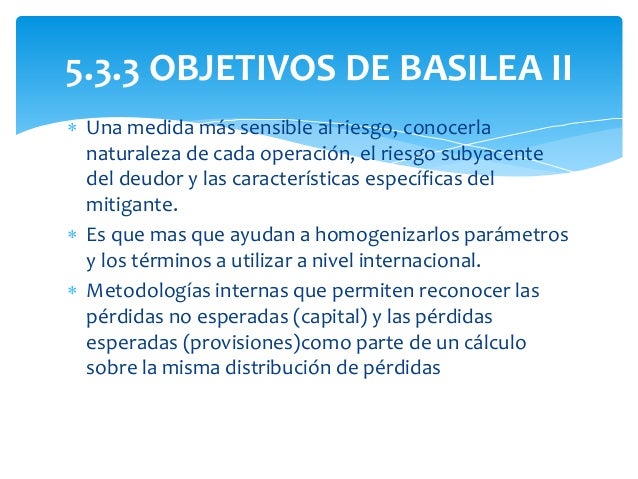 5.3.3 OBJETIVOS DE BASILEA II

* Una medida más sensible al riesgo, conocerla naturaleza de cada operación, el riesgo subyacente del deudor y las características específicas del mitigante.
* Es que mas que ayudan a homogenizarlos parámetros y los términos a utilizar a nivel internacional.
* Metodologías internas que permiten reconocer las pérdidas no esperadas (capital) y las pérdidas esperadas (provisiones)como parte de un cálculo sobre la misma distribución de pérdidas